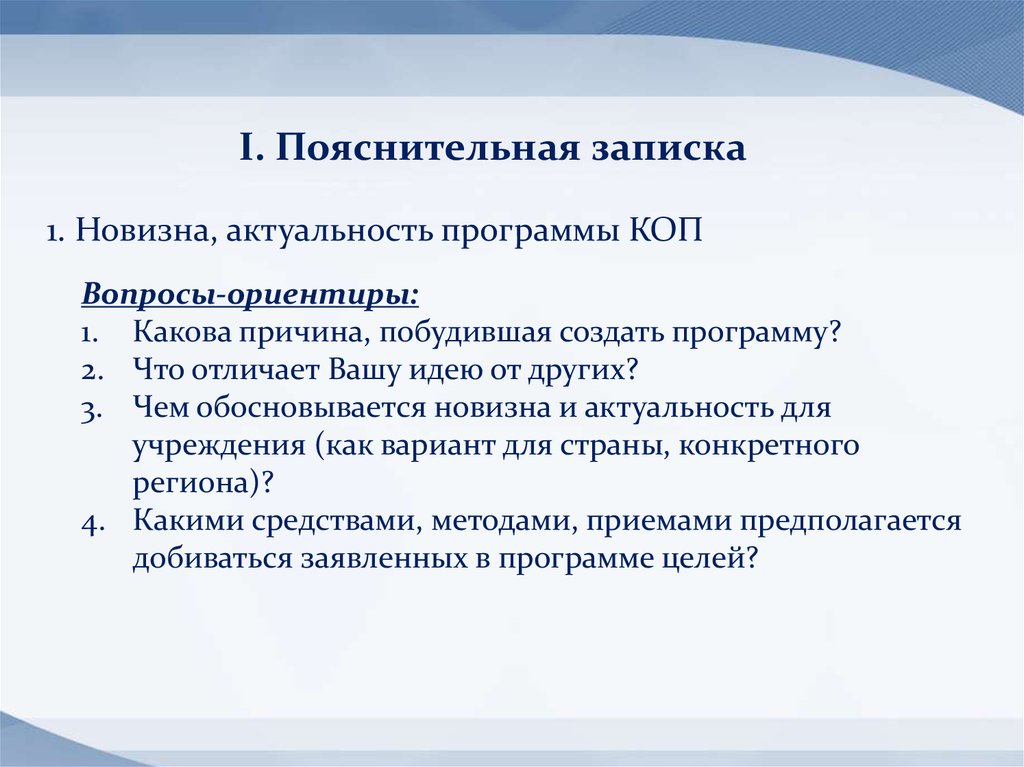 I. Пояснительная записка

1. Новизна, актуальность программы КОП

Вопросы-ориентиры:
1. Какова причина, побудившая создать программу?
2. Что отличает Вашу идею от других?
3. Чем обосновывается новизна и актуальность для учреждения (как вариант для страны, конкретного региона)?
4. Какими средствами, методами, приемами предполагается добиваться заявленных в программе целей?